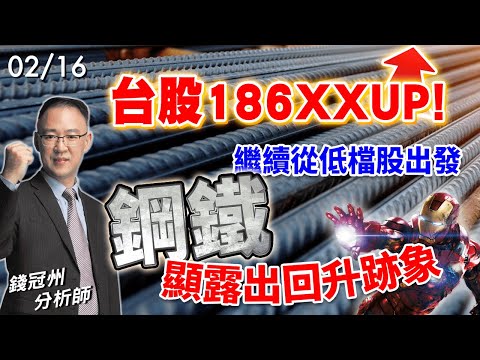 02/16

台股186XXUP!

繼續從低檔股出發

鋼鐵

顯露出回升跡象

錢冠州
分析師